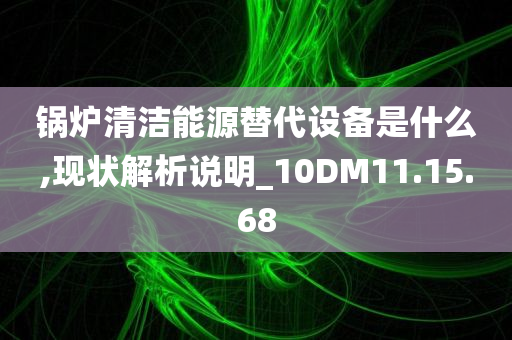 锅炉清洁能源替代设备是什么,现状解析说明_10DM11.15.68